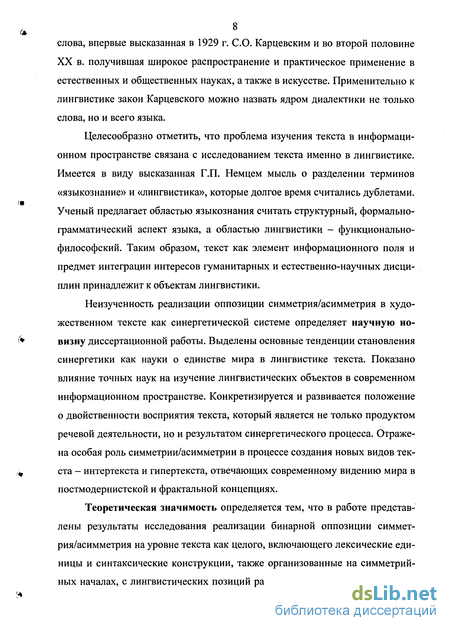 8

слова, впервые высказанная в 1929 г. С.О. Карцевским и во второй половине XX в. получившая широкое распространение и практическое применение в естественных и общественных науках, а также в искусстве. Применительно к лингвистике закон Карцевского можно назвать ядром диалектики не только слова, но и всего языка.

Целесообразно отметить, что проблема изучения текста в информационном пространстве связана с исследованием текста именно в лингвистике. Имеется в виду высказанная Г.П. Немцем мысль о разделении терминов «языкознание» и «лингвистика», которые долгое время считались дублетами. Ученый предлагает областью языкознания считать структурный, формально-грамматический аспект языка, а областью лингвистики – функционально-философский. Таким образом, текст как элемент информационного поля и предмет интеграции интересов гуманитарных и естественно-научных дисциплин принадлежит к объектам лингвистики.

Неизученность реализации оппозиции симметрия/асимметрия в художественном тексте как синергетической системе определяет научную новизну диссертационной работы. Выделены основные тенденции становления синергетики как науки о единстве мира в лингвистике текста. Показано влияние точных наук на изучение лингвистических объектов в современном информационном пространстве. Конкретизируется и развивается положение о двойственности восприятия текста, который является не только продуктом речевой деятельности, но и результатом синергетического процесса. Отражена особая роль симметрии/асимметрии в процессе создания новых видов текста – интертекста и гипертекста, отвечающих современному видению мира в постмодернистской и фрактальной концепциях.

Теоретическая значимость определяется тем, что в работе представлены результаты исследования реализации бинарной оппозиции симметрия/асимметрия на уровне текста как целого, включающего лексические единицы и синтаксические конструкции, также организованные на симметрийных началах, с лингвистических позиций ра

dsLib.net
библиотека диссертаций